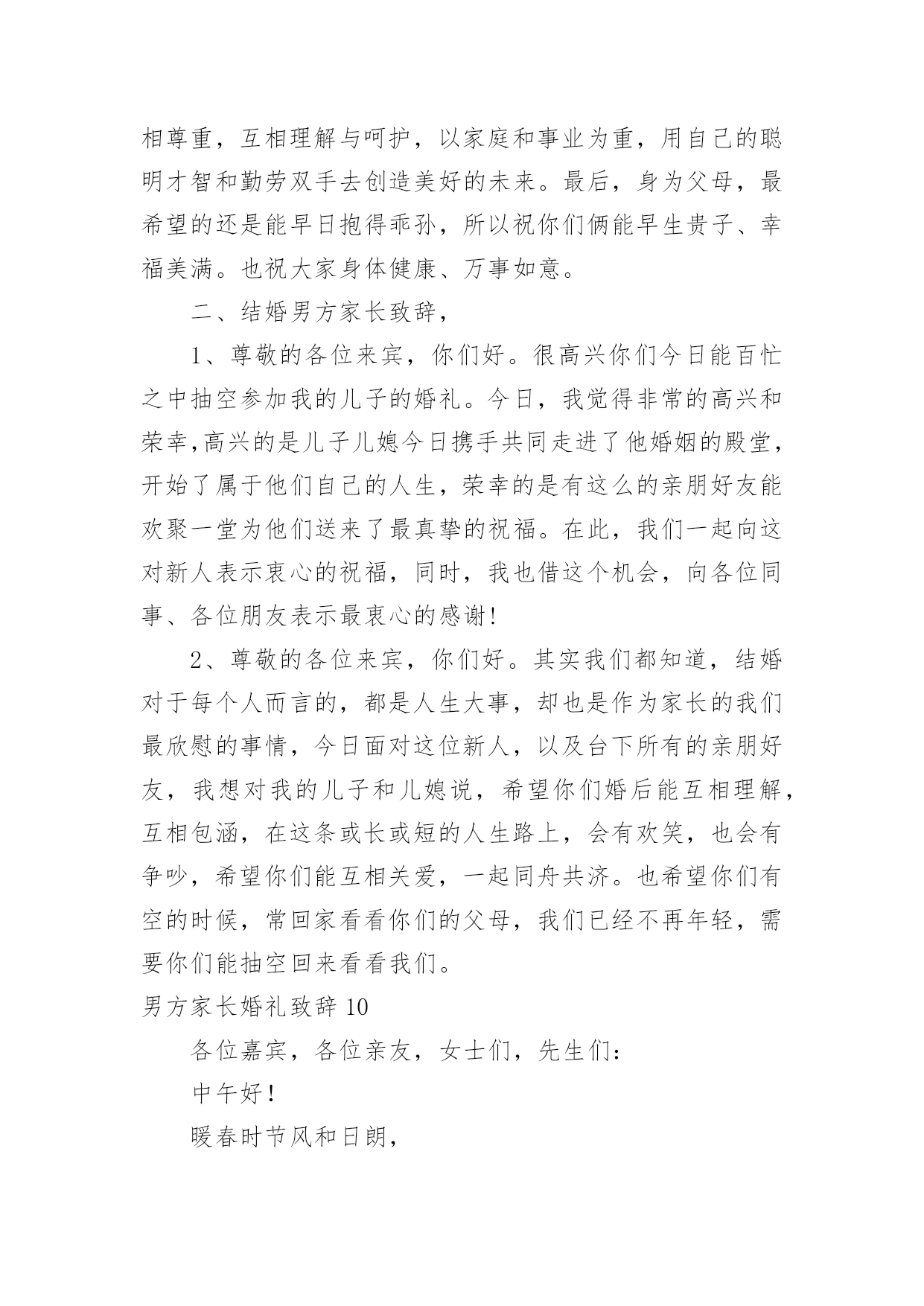 相尊重，互相理解与呵护，以家庭和事业为重，用自己的聪明才智和勤劳双手去创造美好的未来。最后，身为父母，最希望的还是能早日抱得乖孙，所以祝你们俩能早生贵子、幸福美满。也祝大家身体健康、万事如意。

二、结婚男方家长致辞，

1、尊敬的各位来宾，你们好。很高兴你们今日能百忙之中抽空参加我的儿子的婚礼。今日，我觉得非常的高兴和荣幸,高兴的是儿子儿媳今日携手共同走进了他婚姻的殿堂，开始了属于他们自己的人生，荣幸的是有这么的亲朋好友能欢聚一堂为他们送来了最真挚的祝福。在此，我们一起向这对新人表示衷心的祝福，同时，我也借这个机会，向各位同事、各位朋友表示最衷心的感谢!

2、尊敬的各位来宾，你们好。其实我们都知道，结婚对于每个人而言的，都是人生大事，却也是作为家长的我们最欣慰的事情，今日面对这位新人，以及台下所有的亲朋好友，我想对我的儿子和儿媳说，希望你们婚后能互相理解，互相包涵，在这条或长或短的人生路上，会有欢笑，也会有争吵，希望你们能互相关爱，一起同舟共济。也希望你们有空的时候，常回家看看你们的父母，我们已经不再年轻，需要你们能抽空回来看看我们。

男方家长婚礼致辞 10

各位嘉宾，各位亲友，女士们，先生们：

中午好!

暖春时节风和日朗，